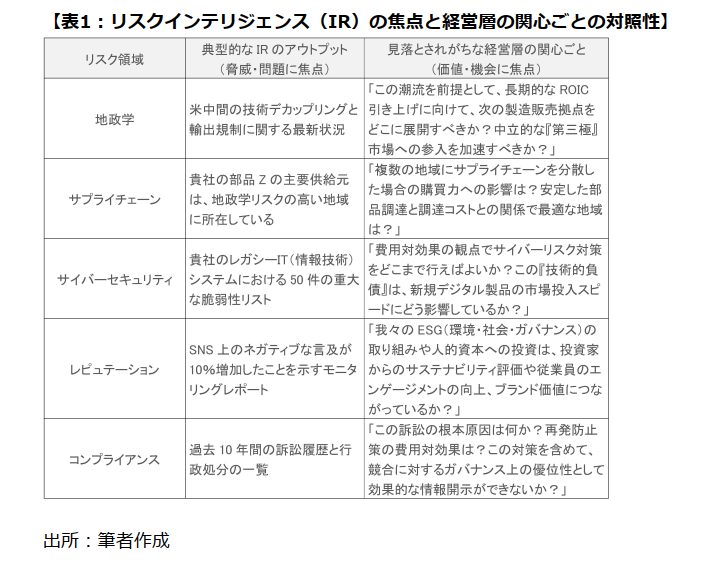 【表1：リスクインテリジェンス（IR）の焦点と経営層の関心ごとの対照性】

| リスク領域 | 典型的な IR のアウトプット（脅威・問題に焦点） | 見落とされがちな経営層の関心ごと（価値・機会に焦点） |
|---|---|---|
| 地政学 | 米中間の技術デカップリングと輸出規制に関する最新状況 | 「この潮流を前提として、長期的な ROIC 引き上げに向けて、次の製造販売拠点をどこに展開すべきか？中立的な『第三極』市場への参入を加速すべきか？」 |
| サプライチェーン | 貴社の部品 Z の主要供給元は、地政学リスクの高い地域に所在している | 「複数の地域にサプライチェーンを分散した場合の購買力への影響は？安定した部品調達と調達コストとの関係で最適な地域は？」 |
| サイバーセキュリティ | 貴社のレガシーIT（情報技術）システムにおける 50 件の重大な脆弱性リスト | 「費用対効果の観点でサイバーリスク対策をどこまで行えばよいか？この『技術的負債』は、新規デジタル製品の市場投入スピードにどう影響しているか？」 |
| レピュテーション | SNS 上のネガティブな言及が 10%増加したことを示すモニタリングレポート | 「我々の ESG（環境・社会・ガバナンス）の取り組みや人的資本への投資は、投資家からのサステナビリティ評価や従業員のエンゲージメントの向上、ブランド価値につながっているか？」 |
| コンプライアンス | 過去 10 年間の訴訟履歴と行政処分の一覧 | 「この訴訟の根本原因は何か？再発防止策の費用対効果は？この対策を含めて、競合に対するガバナンス上の優位性として効果的な情報開示ができないか？」 |

出所：筆者作成